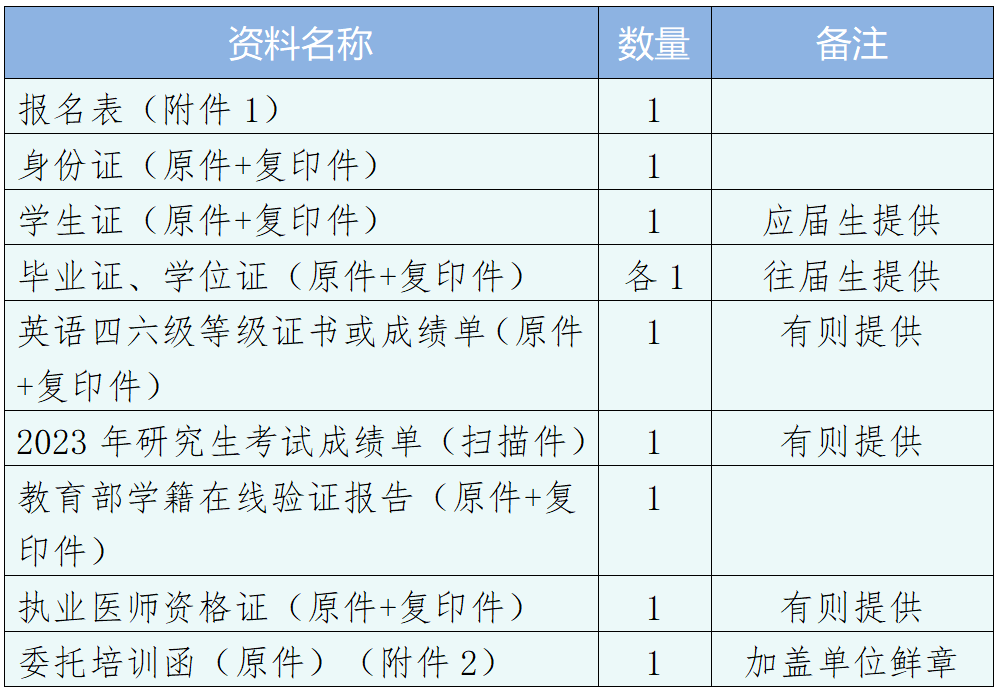 | 资料名称 | 数量 | 备注 |
|---|---|---|
| 报名表（附件 1） | 1 | |
| 身份证（原件+复印件） | 1 | |
| 学生证（原件+复印件） | 1 | 应届生提供 |
| 毕业证、学位证（原件+复印件） | 各 1 | 往届生提供 |
| 英语四六级等级证书或成绩单（原件+复印件） | 1 | 有则提供 |
| 2023 年研究生考试成绩单（扫描件） | 1 | 有则提供 |
| 教育部学籍在线验证报告（原件+复印件） | 1 | |
| 执业医师资格证（原件+复印件） | 1 | 有则提供 |
| 委托培训函（原件）（附件 2） | 1 | 加盖单位鲜章 |